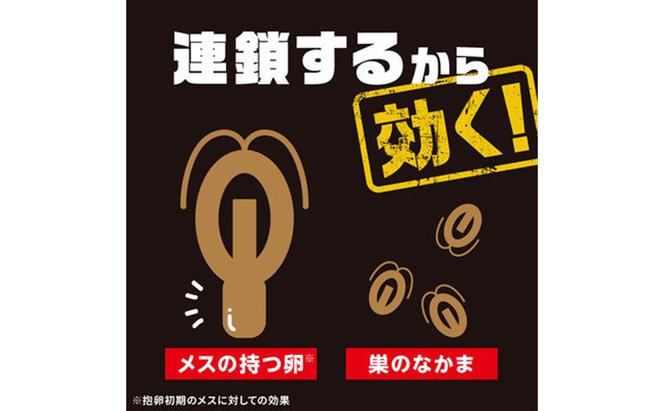 連鎖するから

効く!

メスの持つ卵※

巣のなかま

※抱卵初期のメスに対しての効果